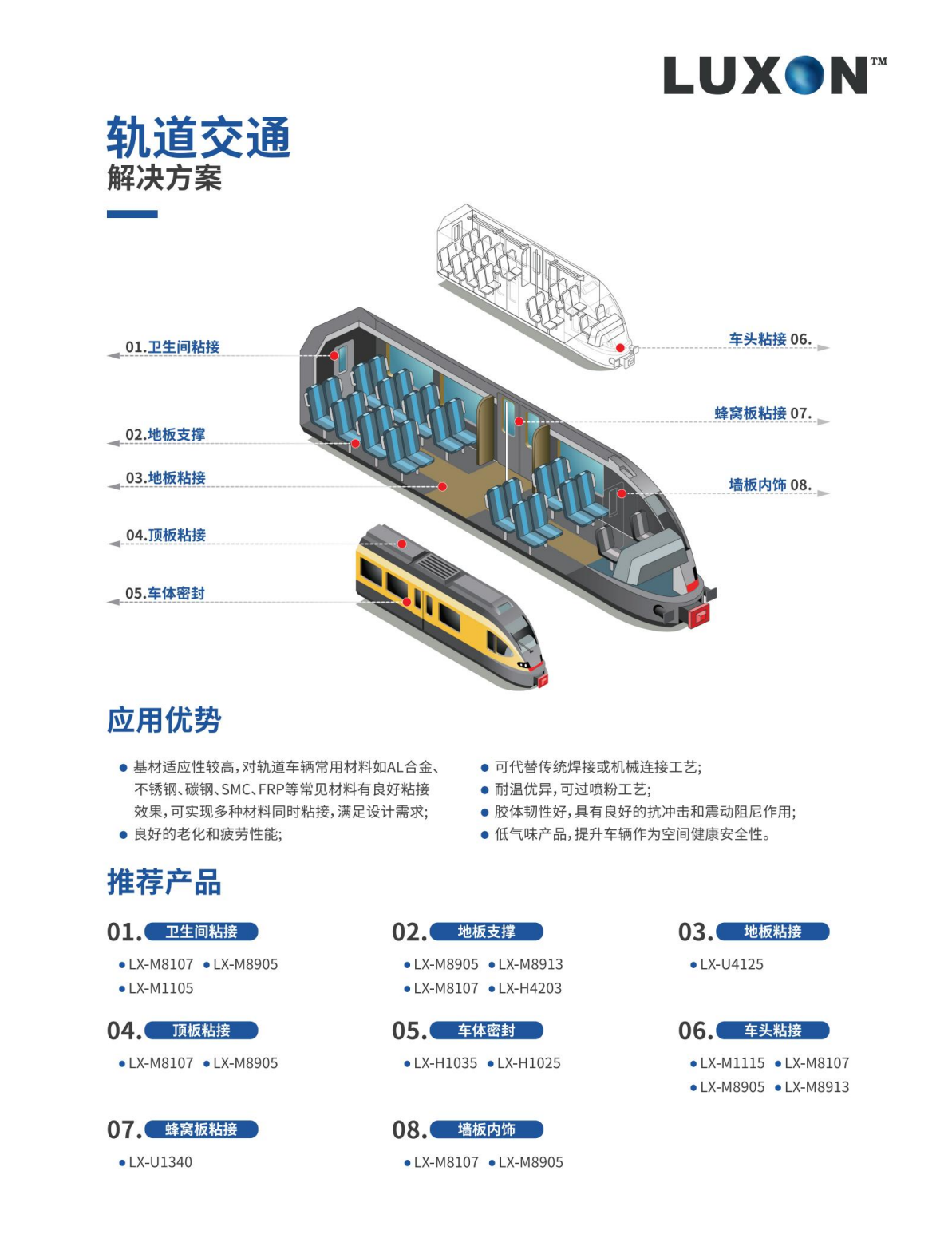 LUXON™

轨道交通
解决方案

01.卫生间粘接
02.地板支撑
03.地板粘接
04.顶板粘接
05.车体密封

车头粘接 06.
蜂窝板粘接 07.
墙板内饰 08.

应用优势

● 基材适应性较高，对轨道车辆常用材料如AL合金、不锈钢、碳钢、SMC、FRP等常见材料有良好粘接效果，可实现多种材料同时粘接，满足设计需求；
● 良好的老化和疲劳性能；

● 可代替传统焊接或机械连接工艺；
● 耐温优异，可过喷粉工艺；
● 胶体韧性好，具有良好的抗冲击和震动阻尼作用；
● 低气味产品，提升车辆作为空间健康安全性。

推荐产品

01. 卫生间粘接
● LX-M8107 ● LX-M8905
● LX-M1105

02. 地板支撑
● LX-M8905 ● LX-M8913
● LX-M8107 ● LX-H4203

03. 地板粘接
● LX-U4125

04. 顶板粘接
● LX-M8107 ● LX-M8905

05. 车体密封
● LX-H1035 ● LX-H1025

06. 车头粘接
● LX-M1115 ● LX-M8107
● LX-M8905 ● LX-M8913

07. 蜂窝板粘接
● LX-U1340

08. 墙板内饰
● LX-M8107 ● LX-M8905